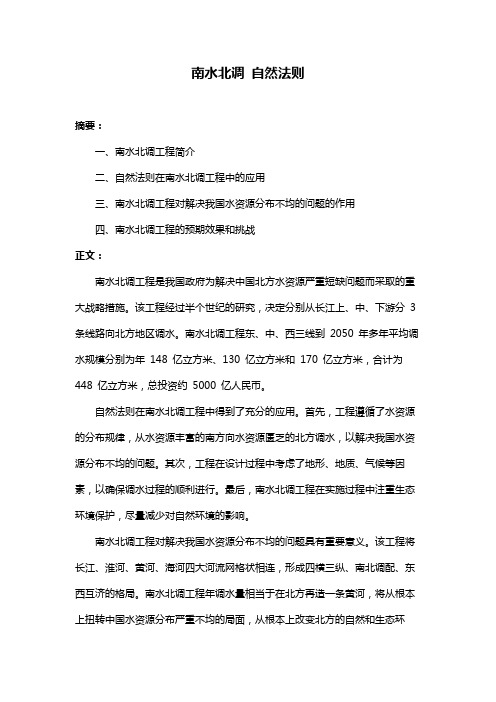 南水北调 自然法则

摘要：

一、南水北调工程简介

二、自然法则在南水北调工程中的应用

三、南水北调工程对解决我国水资源分布不均的问题的作用

四、南水北调工程的预期效果和挑战

正文：

南水北调工程是我国政府为解决中国北方水资源严重短缺问题而采取的重大战略措施。该工程经过半个世纪的研究，决定分别从长江上、中、下游分 3 条线路向北方地区调水。南水北调工程东、中、西三线到 2050 年多年平均调水规模分别为年 148 亿立方米、130 亿立方米和 170 亿立方米，合计为 448 亿立方米，总投资约 5000 亿人民币。

自然法则在南水北调工程中得到了充分的应用。首先，工程遵循了水资源的分布规律，从水资源丰富的南方向水资源匮乏的北方调水，以解决我国水资源分布不均的问题。其次，工程在设计过程中考虑了地形、地质、气候等因素，以确保调水过程的顺利进行。最后，南水北调工程在实施过程中注重生态环境保护，尽量减少对自然环境的影响。

南水北调工程对解决我国水资源分布不均的问题具有重要意义。该工程将长江、淮河、黄河、海河四大河流网格状相连，形成四横三纵、南北调配、东西互济的格局。南水北调工程年调水量相当于在北方再造一条黄河，将从根本上扭转中国水资源分布严重不均的局面，从根本上改变北方的自然和生态环